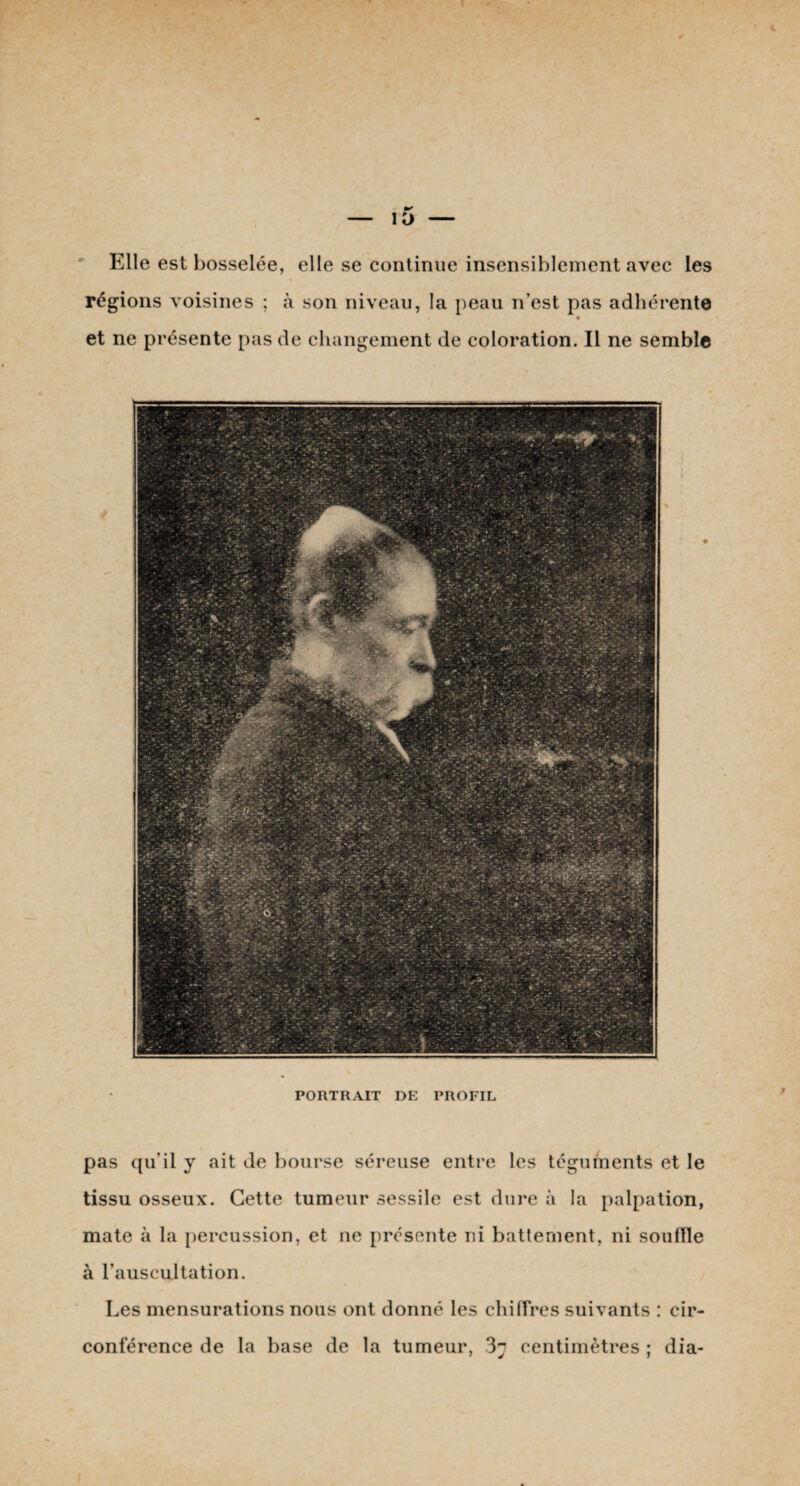 — 15 —

Elle est bosselée, elle se continue insensiblement avec les régions voisines ; à son niveau, la peau n'est pas adhérente et ne présente pas de changement de coloration. Il ne semble

PORTRAIT DE PROFIL

pas qu'il y ait de bourse séreuse entre les téguments et le tissu osseux. Cette tumeur sessile est dure à la palpation, mate à la percussion, et ne présente ni battement, ni souffle à l'auscultation.

Les mensurations nous ont donné les chiffres suivants : circonférence de la base de la tumeur, 37 centimètres ; dia-